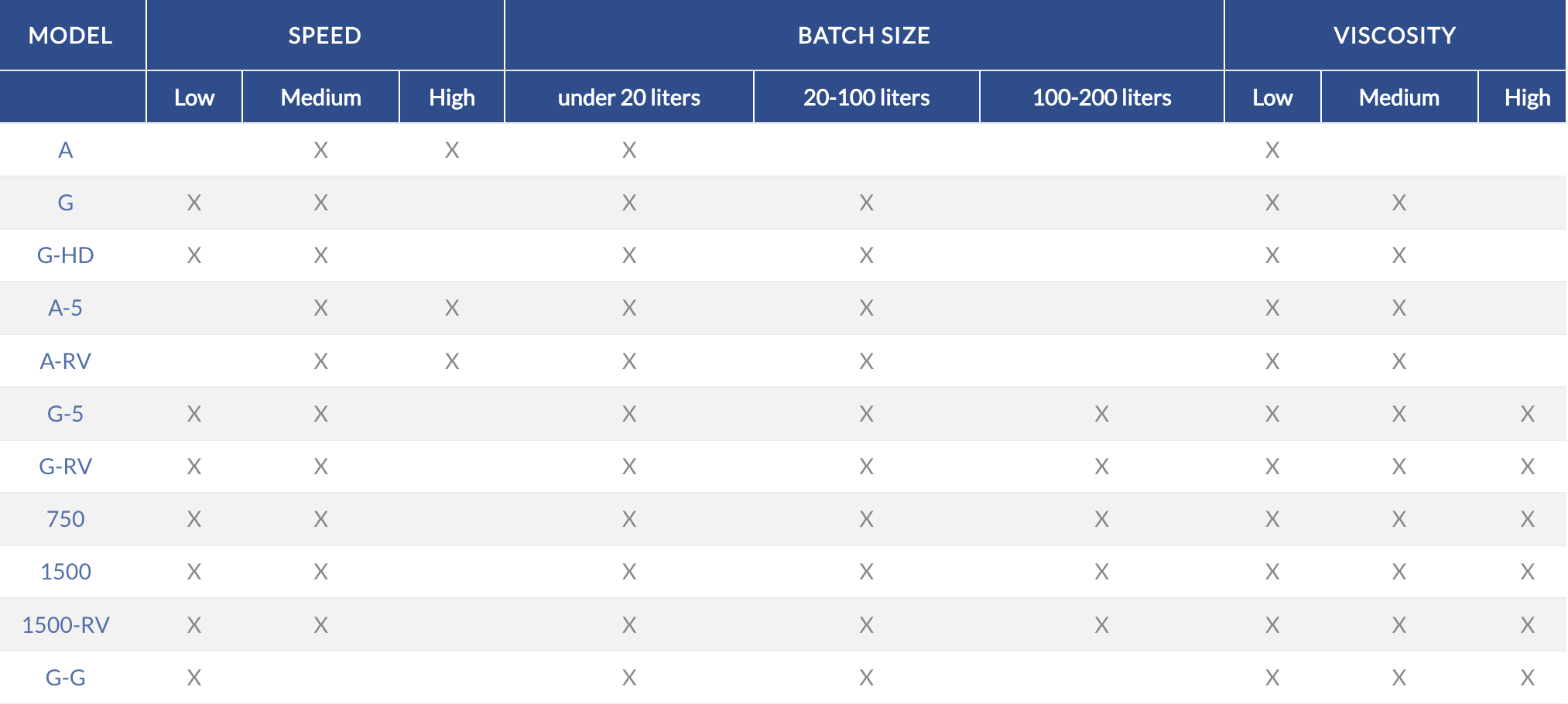 | MODEL | SPEED | | | BATCH SIZE | | | VISCOSITY | | |
|---|---|---|---|---|---|---|---|---|---|
| | Low | Medium | High | under 20 liters | 20-100 liters | 100-200 liters | Low | Medium | High |
| A | | X | X | X | | | X | | |
| G | X | X | | X | X | | X | X | |
| G-HD | X | X | | X | X | | X | X | |
| A-5 | | X | X | X | X | | X | X | |
| A-RV | | X | X | X | X | | X | X | |
| G-5 | X | X | | X | X | X | X | X | X |
| G-RV | X | X | | X | X | X | X | X | X |
| 750 | X | X | | X | X | X | X | X | X |
| 1500 | X | X | | X | X | X | X | X | X |
| 1500-RV | X | X | | X | X | X | X | X | X |
| G-G | X | | | X | X | | X | X | X |